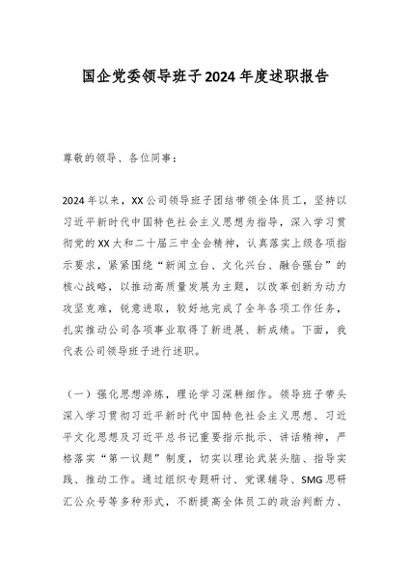 国企党委领导班子2024年度述职报告

尊敬的领导、各位同事：

2024年以来，XX公司领导班子团结带领全体员工，坚持以习近平新时代中国特色社会主义思想为指导，深入学习贯彻党的XX大和二十届三中全会精神，认真落实上级各项指示要求，紧紧围绕“新闻立台、文化兴台、融合强台”的核心战略，以推动高质量发展为主题，以改革创新为动力攻坚克难，锐意进取，较好地完成了全年各项工作任务，扎实推动公司各项事业取得了新进展、新成绩。下面，我代表公司领导班子进行述职。

（一）强化思想淬炼，理论学习深耕细作。领导班子带头深入学习贯彻习近平新时代中国特色社会主义思想、习近平文化思想及习近平总书记重要指示批示、讲话精神，严格落实“第一议题”制度，切实以理论武装头脑、指导实践、推动工作。通过组织专题研讨、党课辅导、SMG思研汇公众号等多种形式，不断提高全体员工的政治判断力、